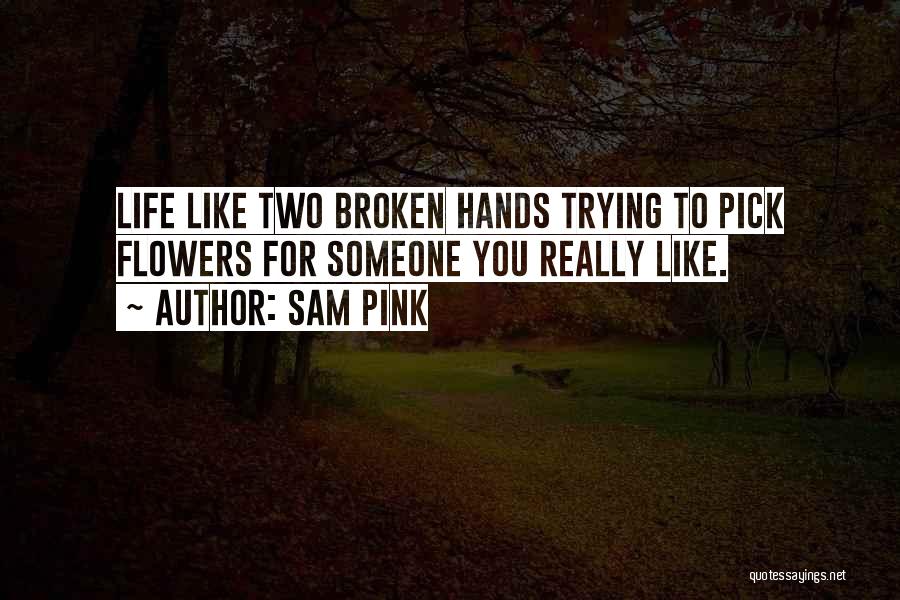 LIFE LIKE TWO BROKEN HANDS TRYING TO PICK FLOWERS FOR SOMEONE YOU REALLY LIKE.
~ AUTHOR: SAM PINK

quotessayings.net